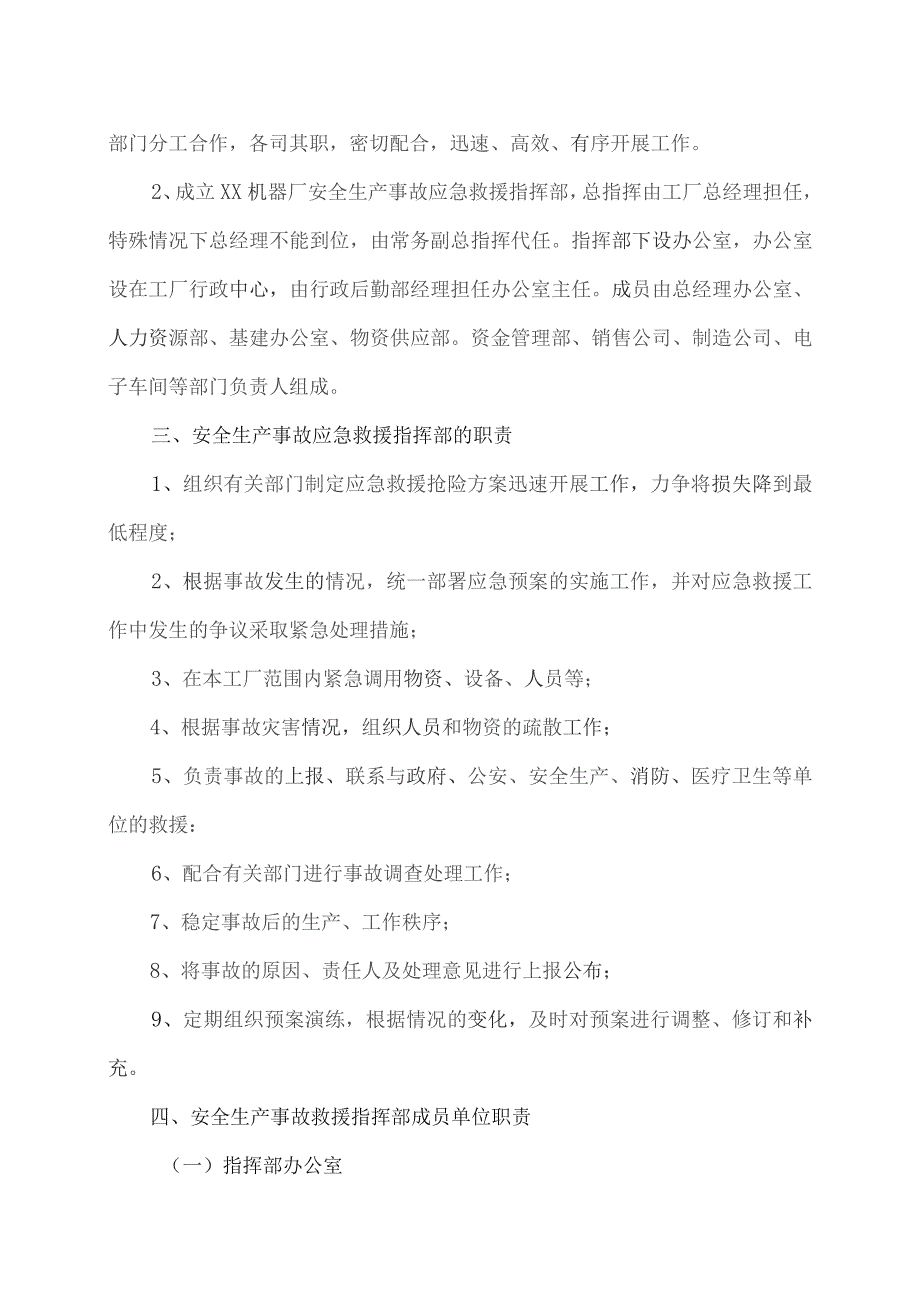 部门分工合作，各司其职，密切配合，迅速、高效、有序开展工作。

2、成立XX机器厂安全生产事故应急救援指挥部，总指挥由工厂总经理担任，特殊情况下总经理不能到位，由常务副总指挥代任。指挥部下设办公室，办公室设在工厂行政中心，由行政后勤部经理担任办公室主任。成员由总经理办公室、人力资源部、基建办公室、物资供应部。资金管理部、销售公司、制造公司、电子车间等部门负责人组成。

三、安全生产事故应急救援指挥部的职责

1、组织有关部门制定应急救援抢险方案迅速开展工作，力争将损失降到最低程度；

2、根据事故发生的情况，统一部署应急预案的实施工作，并对应急救援工作中发生的争议采取紧急处理措施；

3、在本工厂范围内紧急调用物资、设备、人员等；

4、根据事故灾害情况，组织人员和物资的疏散工作；

5、负责事故的上报、联系与政府、公安、安全生产、消防、医疗卫生等单位的救援：

6、配合有关部门进行事故调查处理工作；

7、稳定事故后的生产、工作秩序；

8、将事故的原因、责任人及处理意见进行上报公布；

9、定期组织预案演练，根据情况的变化，及时对预案进行调整、修订和补充。

四、安全生产事故救援指挥部成员单位职责

（一）指挥部办公室